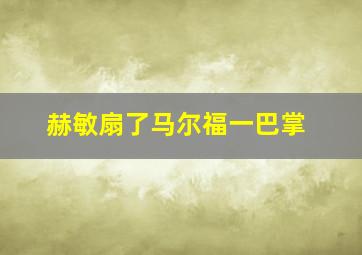 赫敏扇了马尔福一巴掌